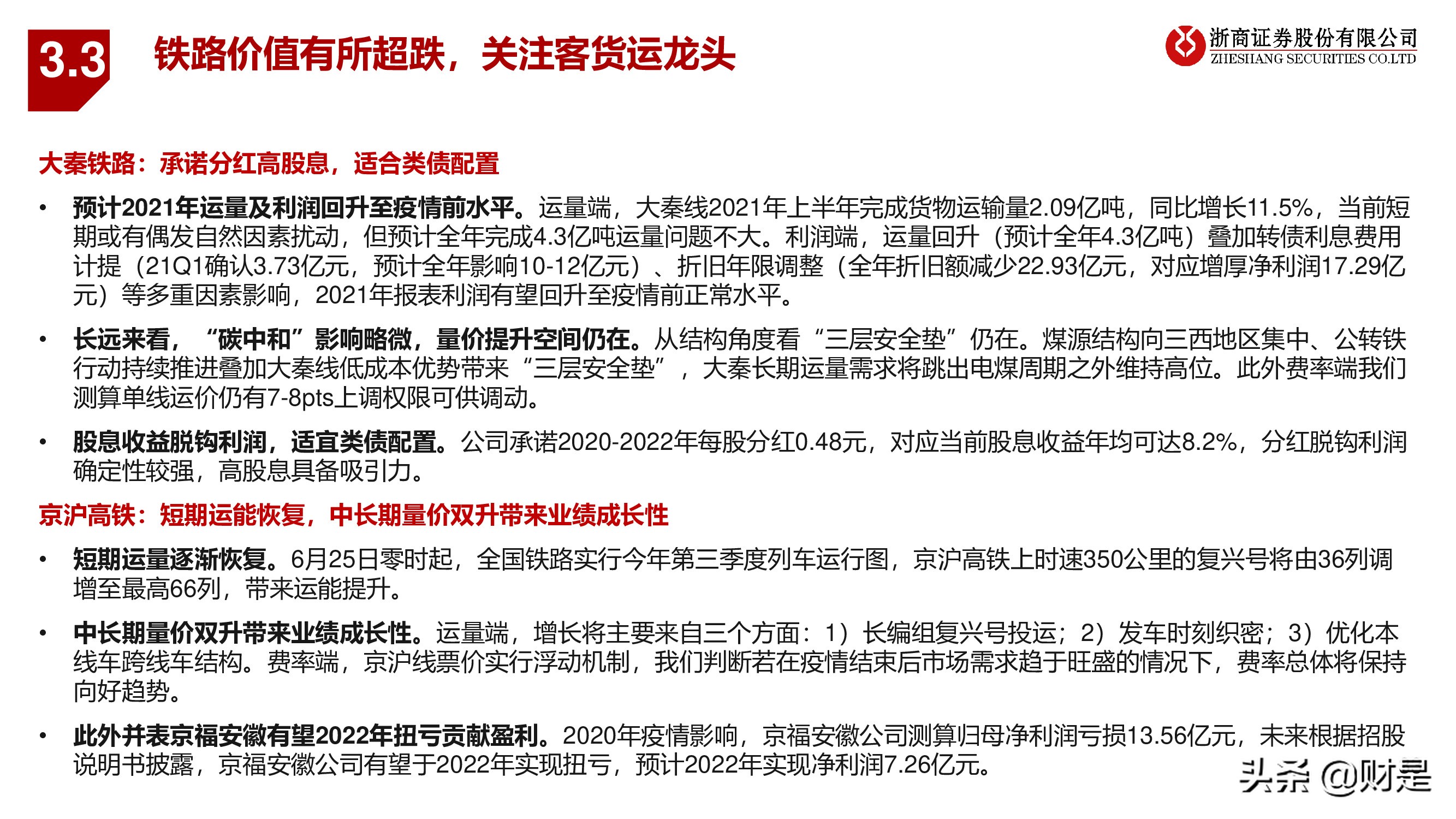 3.3 铁路价值有所超跌，关注客货运龙头

浙商证券股份有限公司
ZHESHANG SECURITIES CO.LTD

大秦铁路：承诺分红高股息，适合类债配置

• 预计2021年运量及利润回升至疫情前水平。运量端，大秦线2021年上半年完成货物运输量2.09亿吨，同比增长11.5%，当前短期或有偶发自然因素扰动，但预计全年完成4.3亿吨运量问题不大。利润端，运量回升（预计全年4.3亿吨）叠加转债利息费用计提（21Q1确认3.73亿元，预计全年影响10-12亿元）、折旧年限调整（全年折旧额减少22.93亿元，对应增厚净利润17.29亿元）等多重因素影响，2021年报表利润有望回升至疫情前正常水平。

• 长远来看，“碳中和”影响略微，量价提升空间仍在。从结构角度看“三层安全垫”仍在。煤源结构向三西地区集中、公转铁行动持续推进叠加大秦线低成本优势带来“三层安全垫”，大秦长期运量需求将跳出电煤周期之外维持高位。此外费率端我们测算单线运价仍有7-8pts上调权限可供调动。

• 股息收益脱钩利润，适宜类债配置。公司承诺2020-2022年每股分红0.48元，对应当前股息收益年均可达8.2%，分红脱钩利润确定性较强，高股息具备吸引力。

京沪高铁：短期运能恢复，中长期量价双升带来业绩成长性

• 短期运量逐渐恢复。6月25日零时起，全国铁路实行今年第三季度列车运行图，京沪高铁上时速350公里的复兴号将由36列调增至最高66列，带来运能提升。

• 中长期量价双升带来业绩成长性。运量端，增长将主要来自三个方面：1）长编组复兴号投运；2）发车时刻织密；3）优化本线车跨线车结构。费率端，京沪线票价实行浮动机制，我们判断若在疫情结束后市场需求趋于旺盛的情况下，费率总体将保持向好趋势。

• 此外并表京福安徽有望2022年扭亏贡献盈利。2020年疫情影响，京福安徽公司测算归母净利润亏损13.56亿元，未来根据招股说明书披露，京福安徽公司有望于2022年实现扭亏，预计2022年实现净利润7.26亿元。

头条 @财是